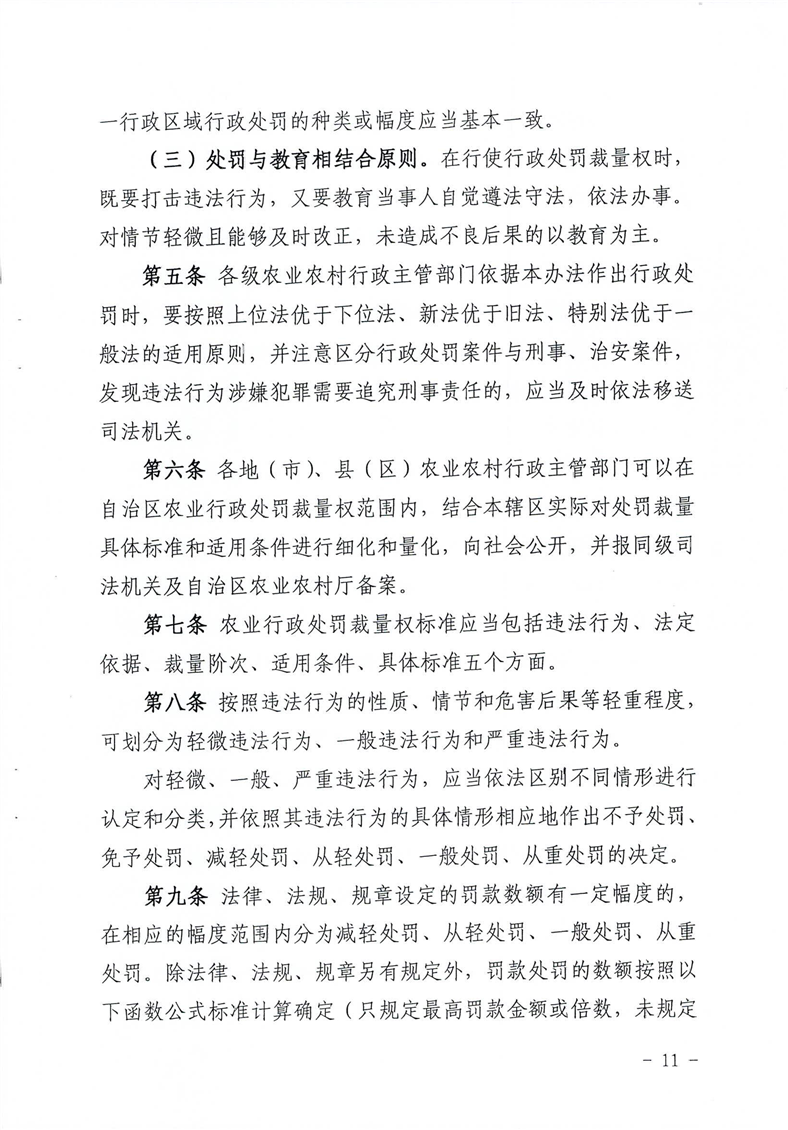 一行政区域行政处罚的种类或幅度应当基本一致。

（三）处罚与教育相结合原则。在行使行政处罚裁量权时，既要打击违法行为，又要教育当事人自觉遵法守法，依法办事。对情节轻微且能够及时改正，未造成不良后果的以教育为主。

第五条 各级农业农村行政主管部门依据本办法作出行政处罚时，要按照上位法优于下位法、新法优于旧法、特别法优于一般法的适用原则，并注意区分行政处罚案件与刑事、治安案件，发现违法行为涉嫌犯罪需要追究刑事责任的，应当及时依法移送司法机关。

第六条 各地（市）、县（区）农业农村行政主管部门可以在自治区农业行政处罚裁量权范围内，结合本辖区实际对处罚裁量具体标准和适用条件进行细化和量化，向社会公开，并报同级司法机关及自治区农业农村厅备案。

第七条 农业行政处罚裁量权标准应当包括违法行为、法定依据、裁量阶次、适用条件、具体标准五个方面。

第八条 按照违法行为的性质、情节和危害后果等轻重程度，可划分为轻微违法行为、一般违法行为和严重违法行为。

对轻微、一般、严重违法行为，应当依法区别不同情形进行认定和分类，并依照其违法行为的具体情形相应地作出不予处罚、免予处罚、减轻处罚、从轻处罚、一般处罚、从重处罚的决定。

第九条 法律、法规、规章设定的罚款数额有一定幅度的，在相应的幅度范围内分为减轻处罚、从轻处罚、一般处罚、从重处罚。除法律、法规、规章另有规定外，罚款处罚的数额按照以下函数公式标准计算确定（只规定最高罚款金额或倍数，未规定

- 11 -